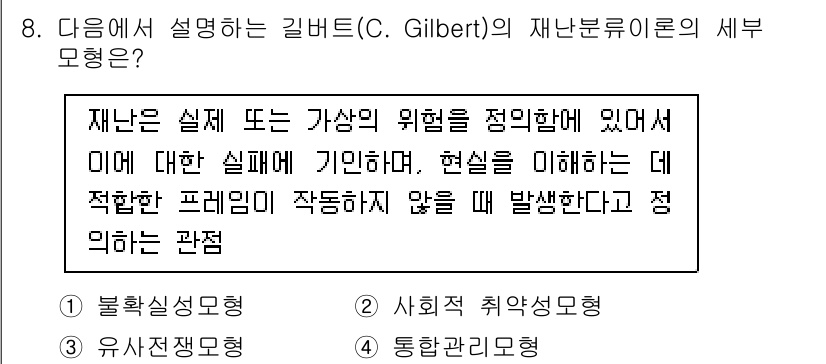 8. 다음에서 설명하는 길버트(C. Gilbert)의 재난분류이론의 세부 모형은?

재난은 실제 또는 가상의 위험을 정의함에 있어서 이에 대한 실패에 기인하며, 현실을 이해하는 데 적합한 프레임이 작동하지 않을 때 발생한다고 정의하는 관점

① 불확실성모형
② 사회적 취약성모형
③ 유사전쟁모형
④ 통합관리모형